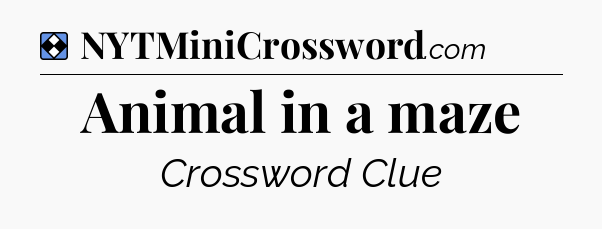 NYTMiniCrossword.com

Animal in a maze

Crossword Clue